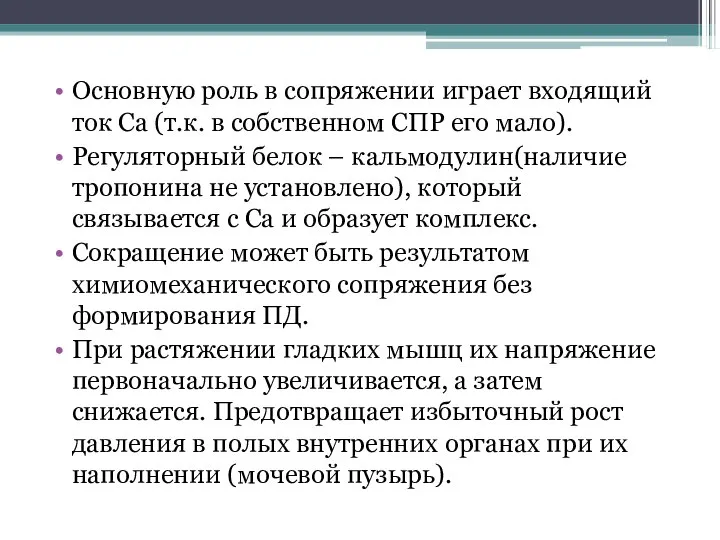 • Основную роль в сопряжении играет входящий ток Са (т.к. в собственном СПР его мало).

• Регуляторный белок – кальмодулин(наличие тропонина не установлено), который связывается с Са и образует комплекс.

• Сокращение может быть результатом химиомеханического сопряжения без формирования ПД.

• При растяжении гладких мышц их напряжение первоначально увеличивается, а затем снижается. Предотвращает избыточный рост давления в полых внутренних органах при их наполнении (мочевой пузырь).